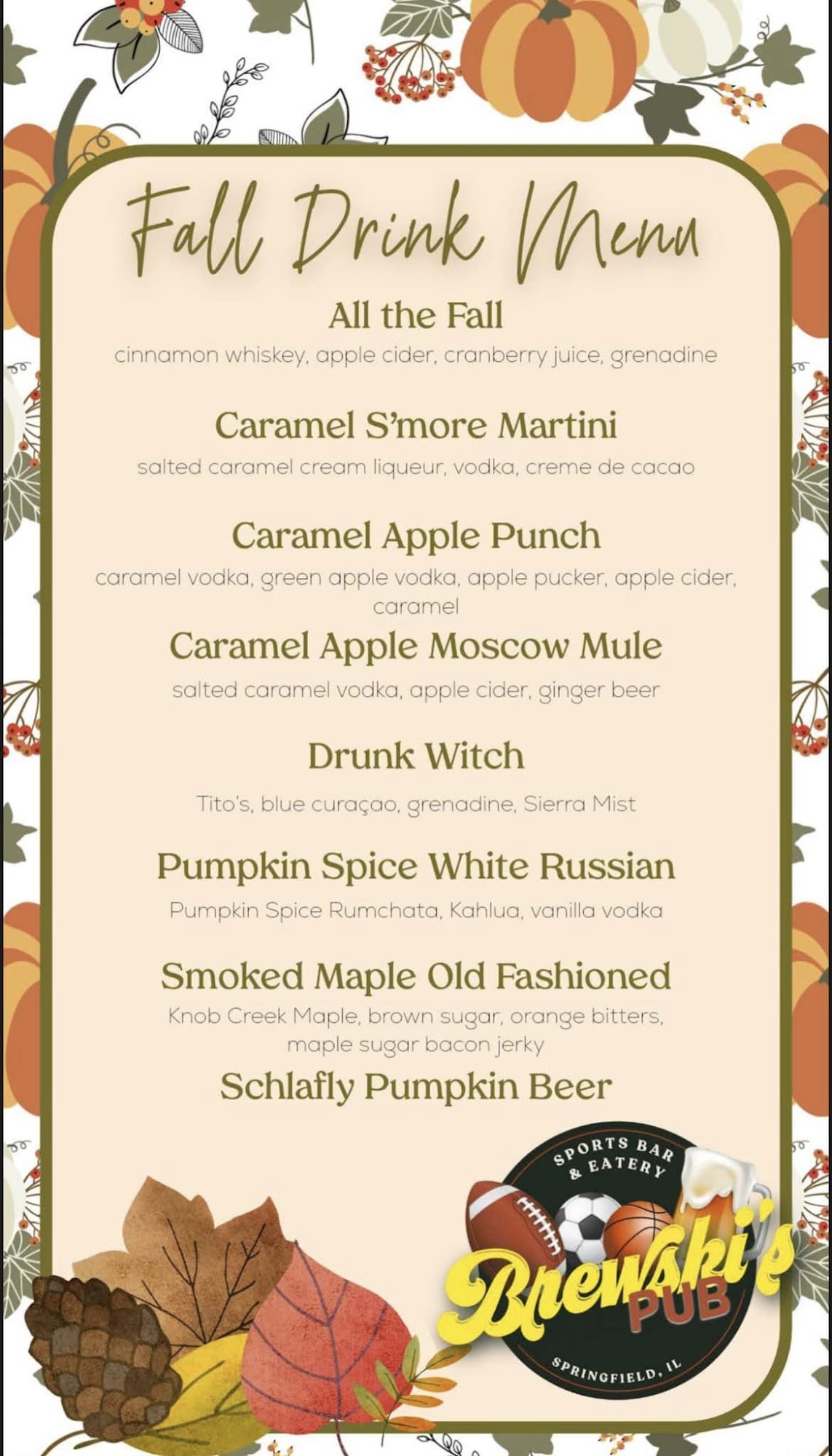 Fall Drink Menu

All the Fall

cinnamon whiskey, apple cider, cranberry juice, grenadine

Caramel S'more Martini

salted caramel cream liqueur, vodka, creme de cacao

Caramel Apple Punch

caramel vodka, green apple vodka, apple pucker, apple cider, caramel

Caramel Apple Moscow Mule

salted caramel vodka, apple cider, ginger beer

Drunk Witch

Tito's, blue curaçao, grenadine, Sierra Mist

Pumpkin Spice White Russian

Pumpkin Spice Rumchata, Kahlua, vanilla vodka

Smoked Maple Old Fashioned

Knob Creek Maple, brown sugar, orange bitters, maple sugar bacon jerky

Schlafly Pumpkin Beer

SPORTS BAR & EATERY
Brewski's
PUB
SPRINGFIELD, IL